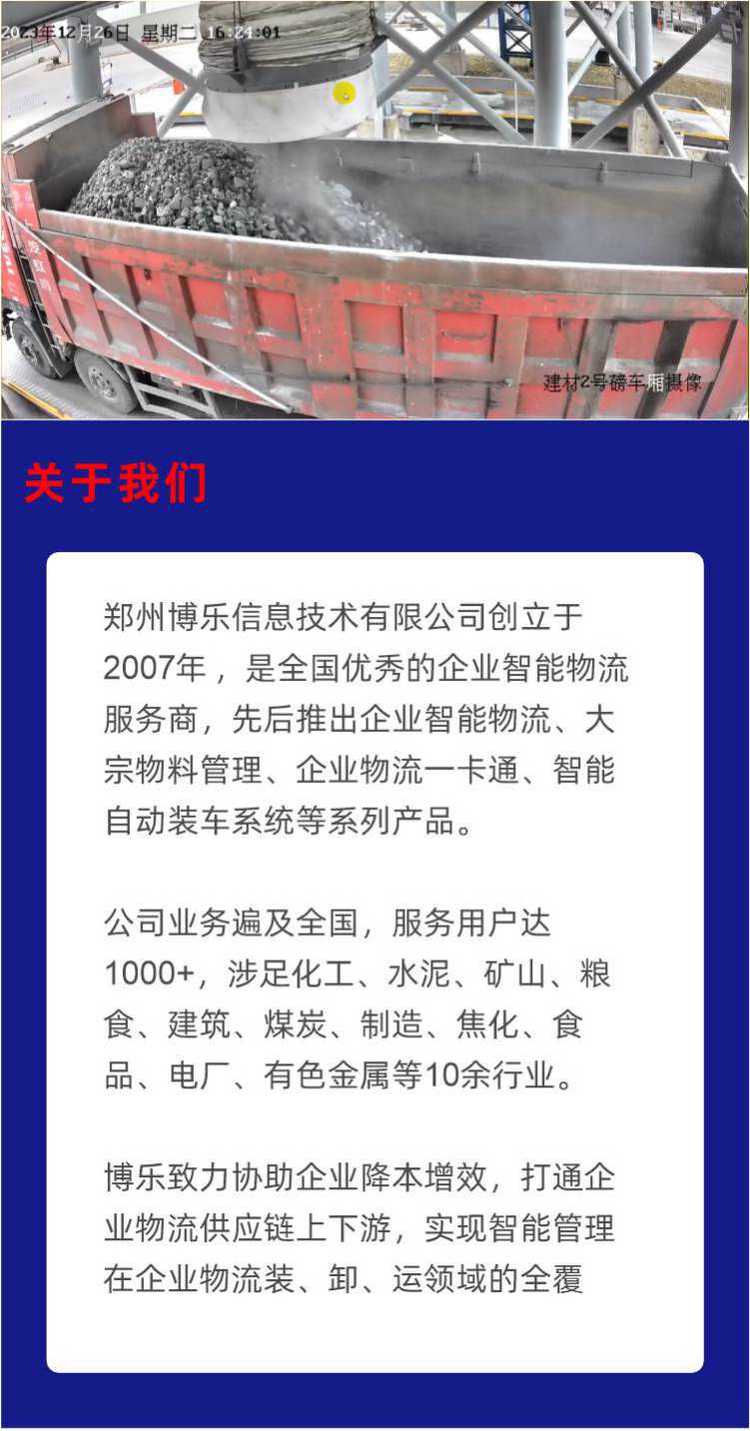 2023年12月26日 星期二 16:24:01

建材2号磅车厢摄像

关于我们

郑州博乐信息技术有限公司创立于2007年，是全国优秀的企业智能物流服务商，先后推出企业智能物流、大宗物料管理、企业物流一卡通、智能自动装车系统等系列产品。

公司业务遍及全国，服务用户达1000+，涉足化工、水泥、矿山、粮食、建筑、煤炭、制造、焦化、食品、电厂、有色金属等10余行业。

博乐致力协助企业降本增效，打通企业物流供应链上下游，实现智能管理在企业物流装、卸、运领域的全覆